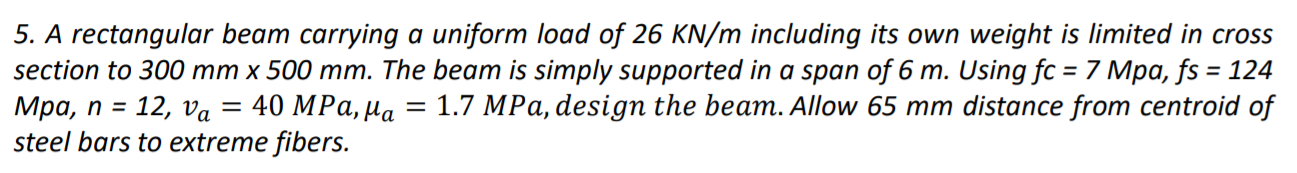 5. A rectangular beam carrying a uniform load of 26 KN/m including its own weight is limited in cross section to 300 mm x 500 mm. The beam is simply supported in a span of 6 m. Using fc = 7 Mpa, fs = 124 Mpa, n = 12, $v_a = 40\ MPa, \mu_a = 1.7\ MPa, design\ the\ beam.$ Allow 65 mm distance from centroid of steel bars to extreme fibers.